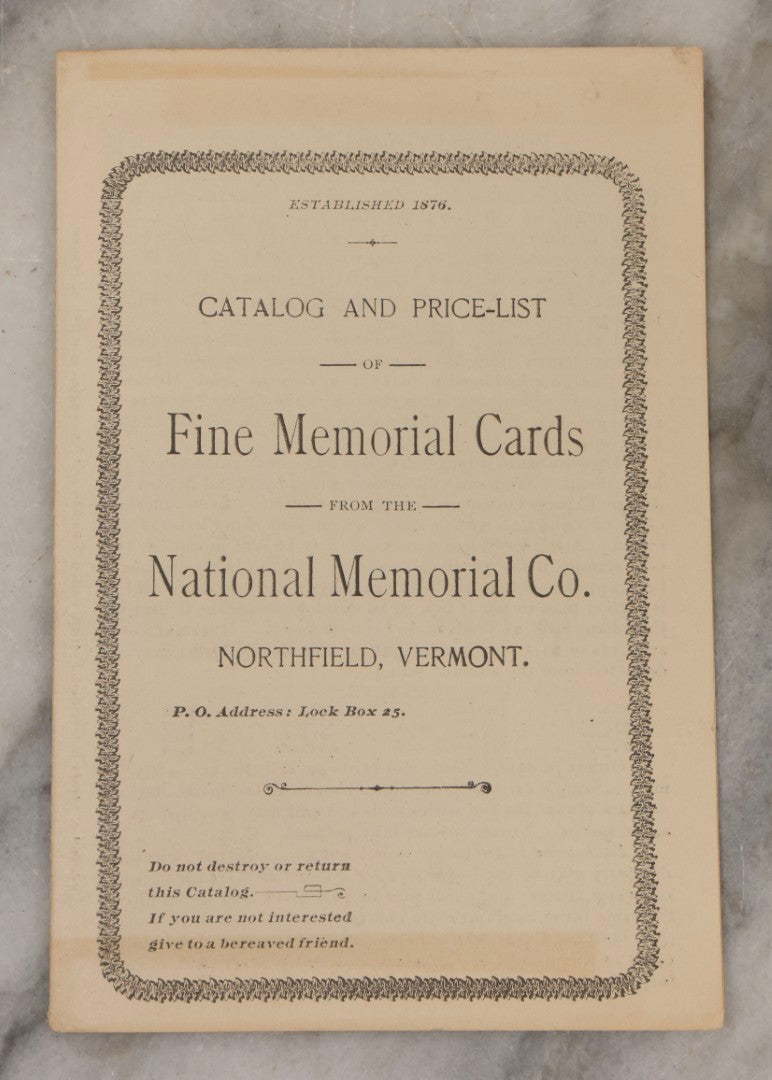 ESTABLISHED 1876.

CATALOG AND PRICE-LIST

OF

Fine Memorial Cards

FROM THE

National Memorial Co.

NORTHFIELD, VERMONT.

P. O. Address: Lock Box 25.

Do not destroy or return this Catalog. If you are not interested give to a bereaved friend.